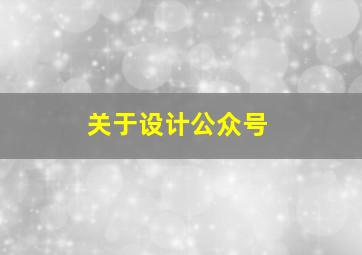 关于设计公众号